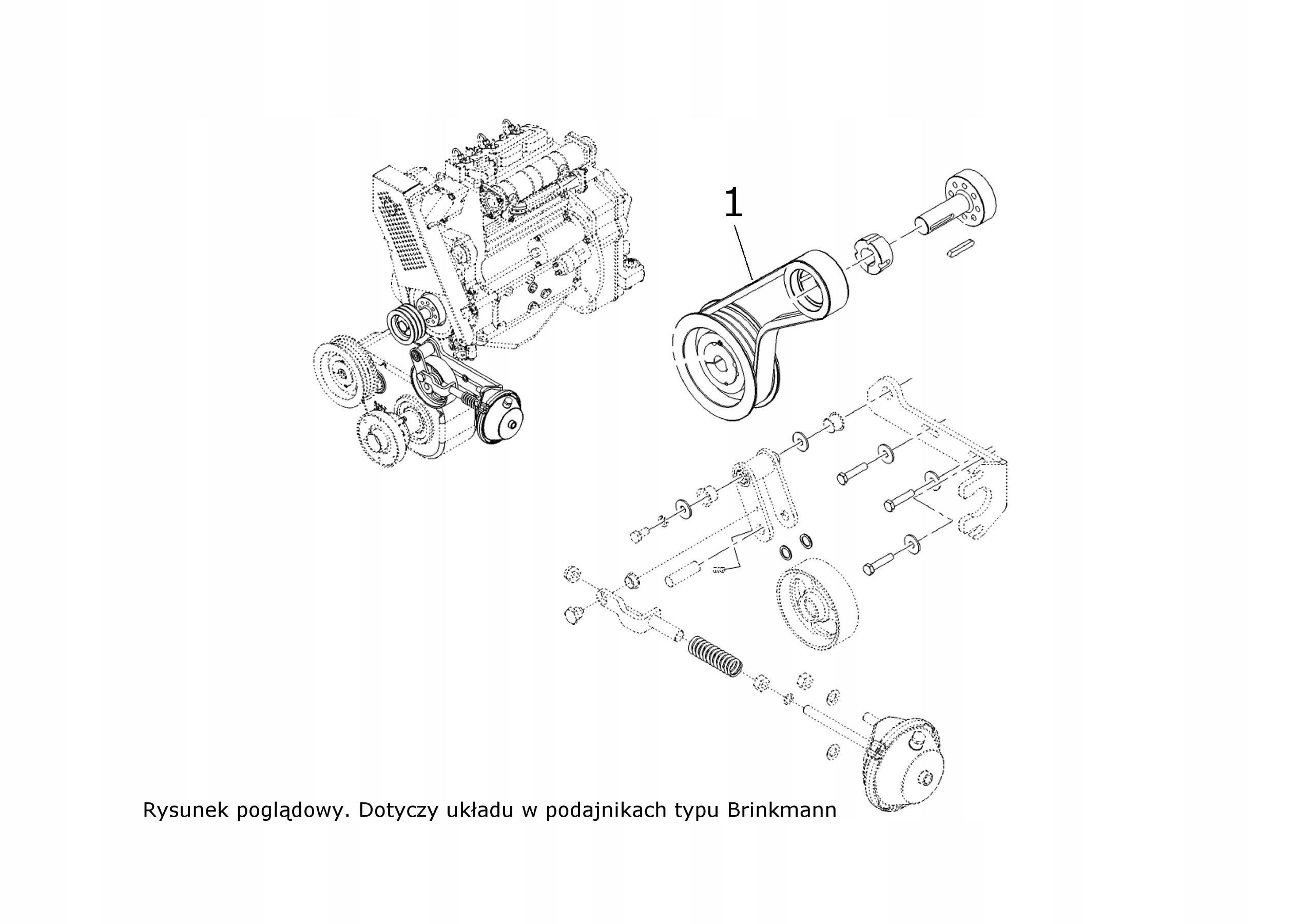 1

Rysunek poglądowy. Dotyczy układu w podajnikach typu Brinkmann